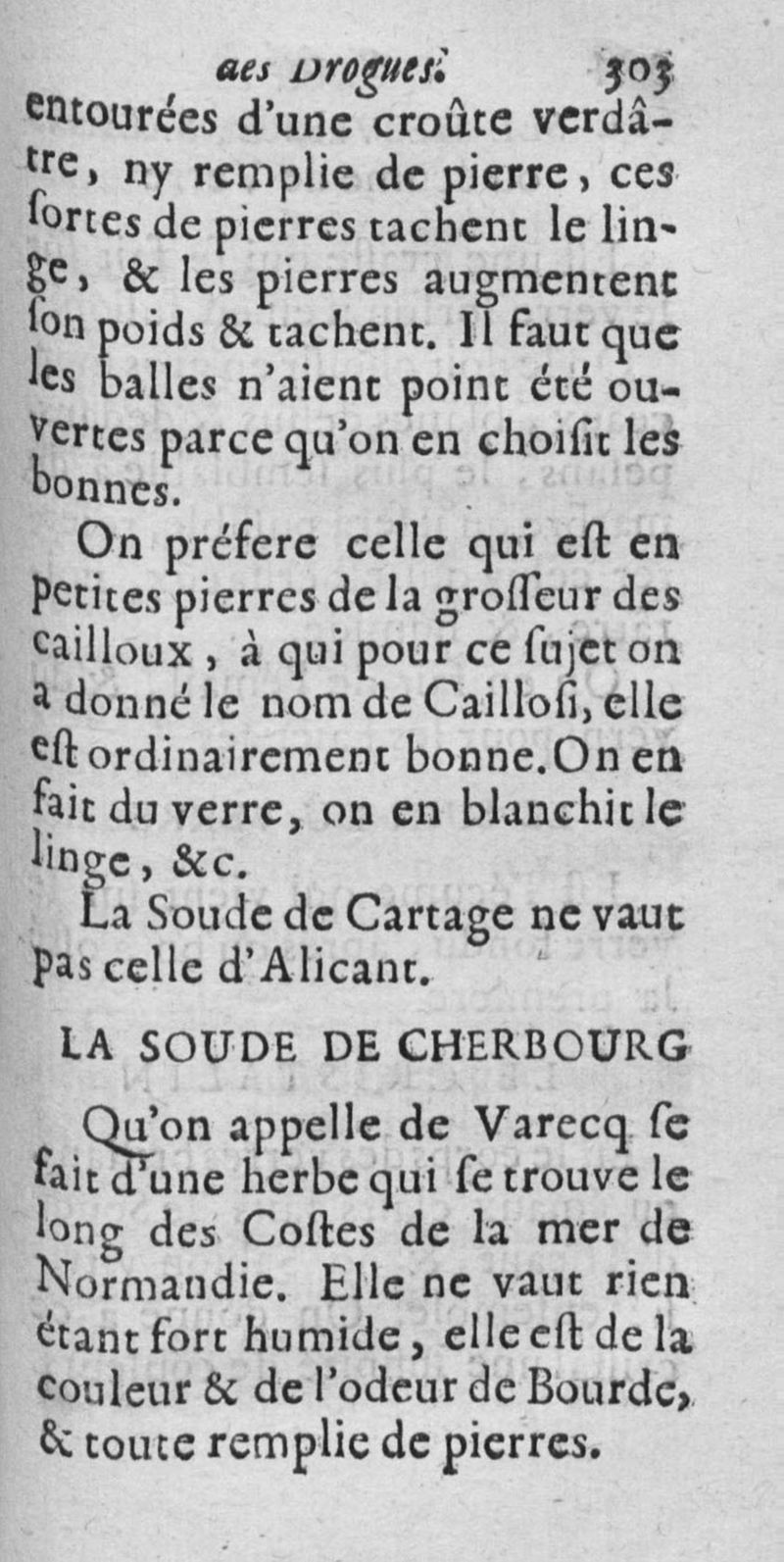 des Drogues. 303

entourées d'une croûte verdâtre, ny remplie de pierre, ces ſortes de pierres tachent le linge, & les pierres augmentent ſon poids & tachent. Il faut que les balles n'aient point été ouvertes parce qu'on en choiſit les bonnes.

On préfere celle qui eſt en petites pierres de la groſſeur des cailloux, à qui pour ce ſujet on a donné le nom de Cailloſi, elle eſt ordinairement bonne. On en fait du verre, on en blanchit le linge, &c.

La Soude de Cartage ne vaut pas celle d'Alicant.

LA SOUDE DE CHERBOURG

Qu'on appelle de Varecq ſe fait d'une herbe qui ſe trouve le long des Coſtes de la mer de Normandie. Elle ne vaut rien étant fort humide, elle eſt de la couleur & de l'odeur de Bourde, & toute remplie de pierres.